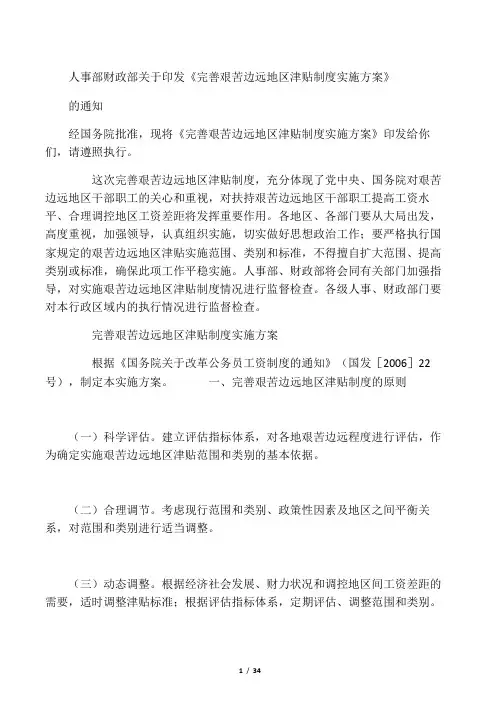 人事部财政部关于印发《完善艰苦边远地区津贴制度实施方案》

的通知

经国务院批准，现将《完善艰苦边远地区津贴制度实施方案》印发给你们，请遵照执行。

这次完善艰苦边远地区津贴制度，充分体现了党中央、国务院对艰苦边远地区干部职工的关心和重视，对扶持艰苦边远地区干部职工提高工资水平、合理调控地区工资差距将发挥重要作用。各地区、各部门要从大局出发，高度重视，加强领导，认真组织实施，切实做好思想政治工作；要严格执行国家规定的艰苦边远地区津贴实施范围、类别和标准，不得擅自扩大范围、提高类别或标准，确保此项工作平稳实施。人事部、财政部将会同有关部门加强指导，对实施艰苦边远地区津贴制度情况进行监督检查。各级人事、财政部门要对本行政区域内的执行情况进行监督检查。

完善艰苦边远地区津贴制度实施方案

根据《国务院关于改革公务员工资制度的通知》（国发［2006］22号），制定本实施方案。 一、完善艰苦边远地区津贴制度的原则

（一）科学评估。建立评估指标体系，对各地艰苦边远程度进行评估，作为确定实施艰苦边远地区津贴范围和类别的基本依据。

（二）合理调节。考虑现行范围和类别、政策性因素及地区之间平衡关系，对范围和类别进行适当调整。

（三）动态调整。根据经济社会发展、财力状况和调控地区间工资差距的需要，适时调整津贴标准；根据评估指标体系，定期评估、调整范围和类别。

1 / 34